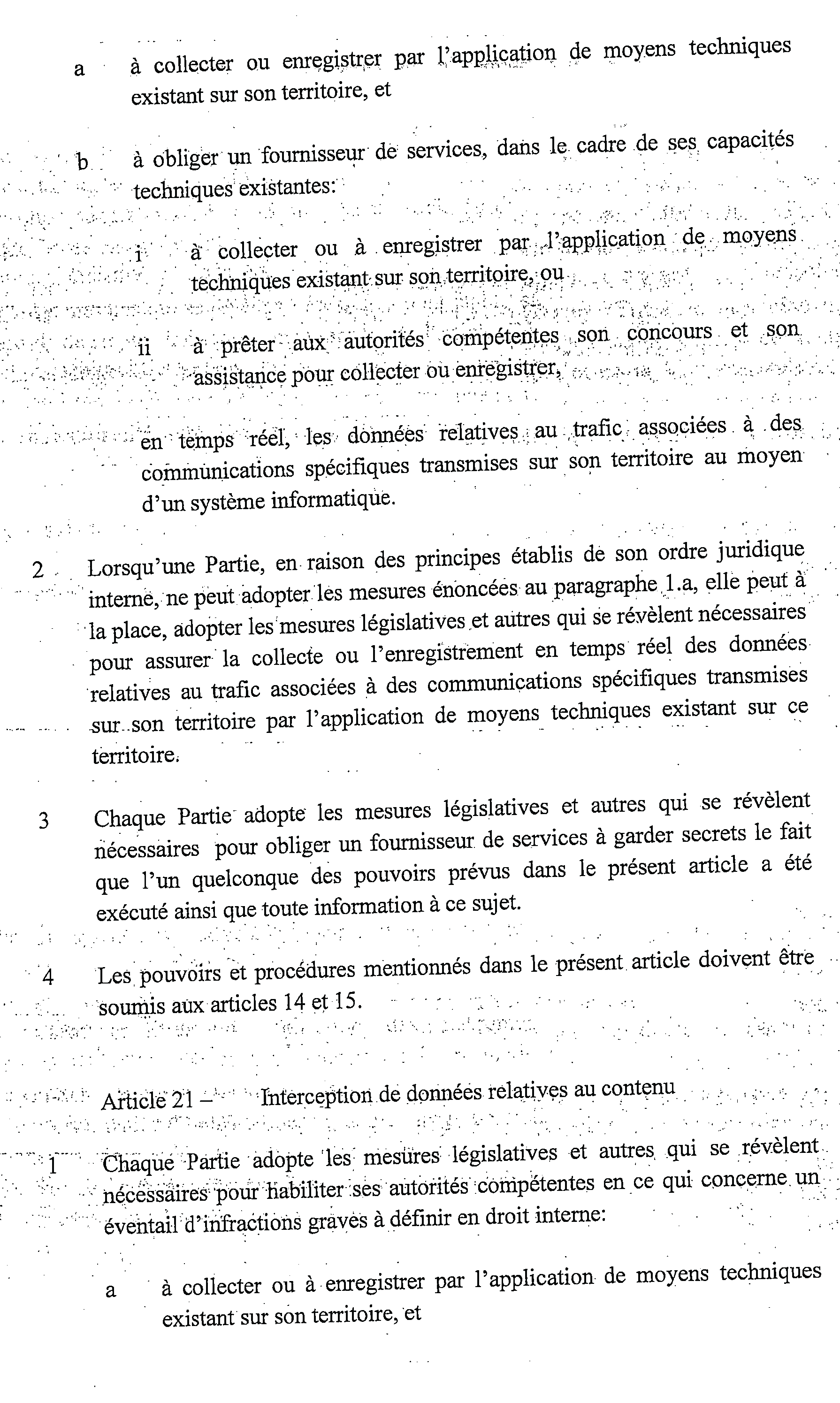 a à collecter ou enregistrer par l'application de moyens techniques existant sur son territoire, et

b à obliger un fournisseur de services, dans le cadre de ses capacités techniques existantes:

i à collecter ou à enregistrer par l'application de moyens techniques existant sur son territoire, ou

ii à prêter aux autorités compétentes son concours et son assistance pour collecter ou enregistrer,

en temps réel, les données relatives au trafic associées à des communications spécifiques transmises sur son territoire au moyen d'un système informatique.

2 Lorsqu'une Partie, en raison des principes établis de son ordre juridique interne, ne peut adopter les mesures énoncées au paragraphe 1.a, elle peut à la place, adopter les mesures législatives et autres qui se révèlent nécessaires pour assurer la collecte ou l'enregistrement en temps réel des données relatives au trafic associées à des communications spécifiques transmises sur son territoire par l'application de moyens techniques existant sur ce territoire.

3 Chaque Partie adopte les mesures législatives et autres qui se révèlent nécessaires pour obliger un fournisseur de services à garder secrets le fait que l'un quelconque des pouvoirs prévus dans le présent article a été exécuté ainsi que toute information à ce sujet.

4 Les pouvoirs et procédures mentionnés dans le présent article doivent être soumis aux articles 14 et 15.

Article 21 – Interception de données relatives au contenu

1 Chaque Partie adopte les mesures législatives et autres qui se révèlent nécessaires pour habiliter ses autorités compétentes en ce qui concerne un éventail d'infractions graves à définir en droit interne:

a à collecter ou à enregistrer par l'application de moyens techniques existant sur son territoire, et